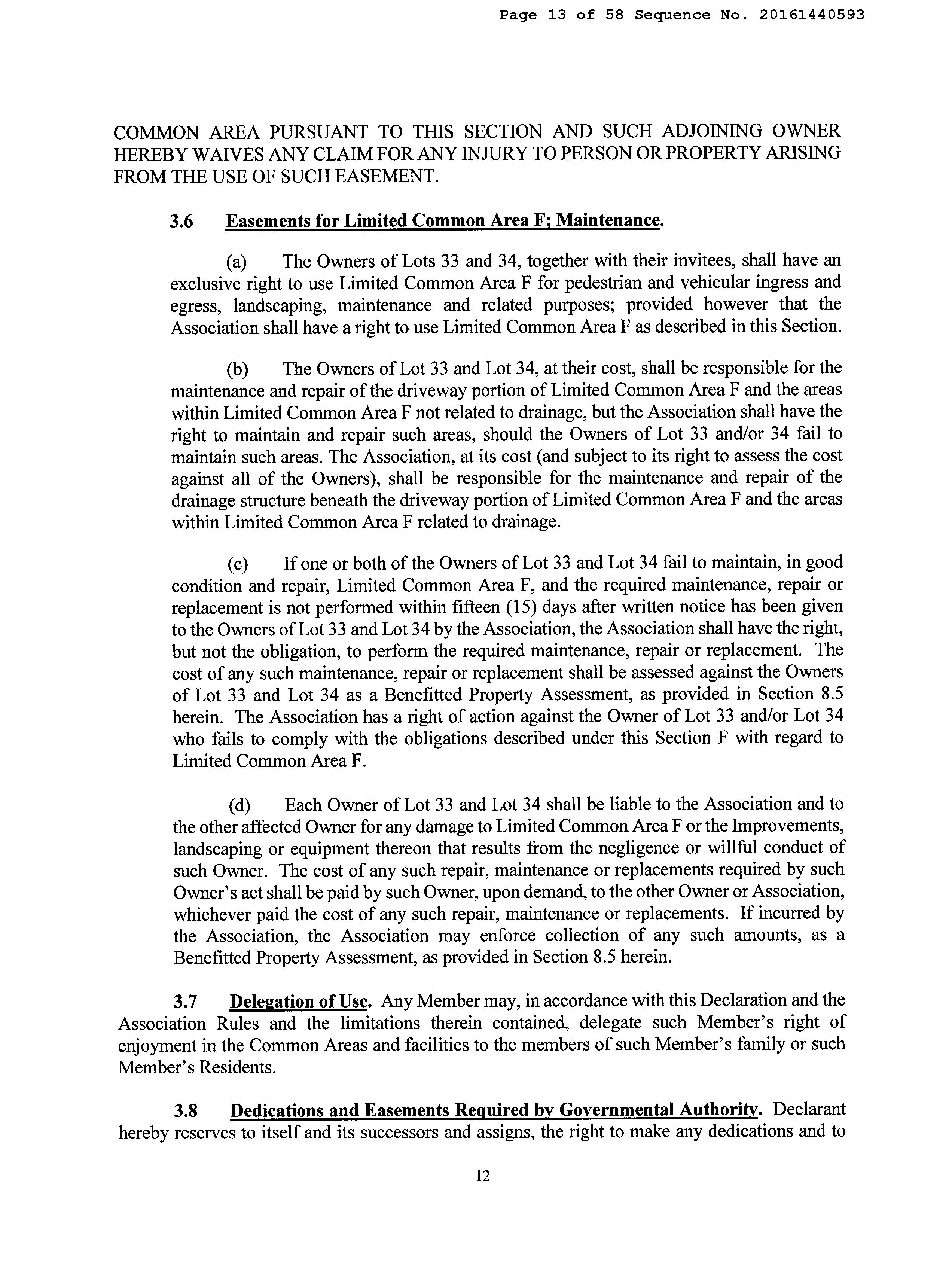 Page 13 of 58 Sequence No. 20161440593

COMMON AREA PURSUANT TO THIS SECTION AND SUCH ADJOINING OWNER HEREBY WAIVES ANY CLAIM FOR ANY INJURY TO PERSON OR PROPERTY ARISING FROM THE USE OF SUCH EASEMENT.

3.6 Easements for Limited Common Area F; Maintenance.

(a) The Owners of Lots 33 and 34, together with their invitees, shall have an exclusive right to use Limited Common Area F for pedestrian and vehicular ingress and egress, landscaping, maintenance and related purposes; provided however that the Association shall have a right to use Limited Common Area F as described in this Section.

(b) The Owners of Lot 33 and Lot 34, at their cost, shall be responsible for the maintenance and repair of the driveway portion of Limited Common Area F and the areas within Limited Common Area F not related to drainage, but the Association shall have the right to maintain and repair such areas, should the Owners of Lot 33 and/or 34 fail to maintain such areas. The Association, at its cost (and subject to its right to assess the cost against all of the Owners), shall be responsible for the maintenance and repair of the drainage structure beneath the driveway portion of Limited Common Area F and the areas within Limited Common Area F related to drainage.

(c) If one or both of the Owners of Lot 33 and Lot 34 fail to maintain, in good condition and repair, Limited Common Area F, and the required maintenance, repair or replacement is not performed within fifteen (15) days after written notice has been given to the Owners of Lot 33 and Lot 34 by the Association, the Association shall have the right, but not the obligation, to perform the required maintenance, repair or replacement. The cost of any such maintenance, repair or replacement shall be assessed against the Owners of Lot 33 and Lot 34 as a Benefitted Property Assessment, as provided in Section 8.5 herein. The Association has a right of action against the Owner of Lot 33 and/or Lot 34 who fails to comply with the obligations described under this Section F with regard to Limited Common Area F.

(d) Each Owner of Lot 33 and Lot 34 shall be liable to the Association and to the other affected Owner for any damage to Limited Common Area F or the Improvements, landscaping or equipment thereon that results from the negligence or willful conduct of such Owner. The cost of any such repair, maintenance or replacements required by such Owner's act shall be paid by such Owner, upon demand, to the other Owner or Association, whichever paid the cost of any such repair, maintenance or replacements. If incurred by the Association, the Association may enforce collection of any such amounts, as a Benefitted Property Assessment, as provided in Section 8.5 herein.

3.7 Delegation of Use. Any Member may, in accordance with this Declaration and the Association Rules and the limitations therein contained, delegate such Member's right of enjoyment in the Common Areas and facilities to the members of such Member's family or such Member's Residents.

3.8 Dedications and Easements Required by Governmental Authority. Declarant hereby reserves to itself and its successors and assigns, the right to make any dedications and to

12